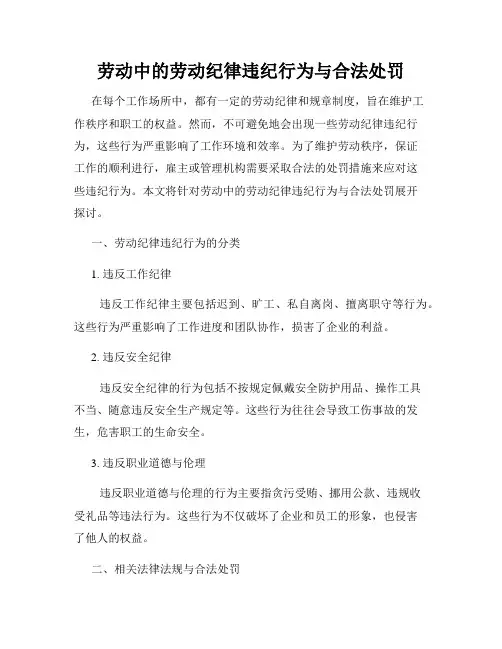 劳动中的劳动纪律违纪行为与合法处罚

在每个工作场所中，都有一定的劳动纪律和规章制度，旨在维护工作秩序和职工的权益。然而，不可避免地会出现一些劳动纪律违纪行为，这些行为严重影响了工作环境和效率。为了维护劳动秩序，保证工作的顺利进行，雇主或管理机构需要采取合法的处罚措施来应对这些违纪行为。本文将针对劳动中的劳动纪律违纪行为与合法处罚展开探讨。

一、劳动纪律违纪行为的分类

1. 违反工作纪律

违反工作纪律主要包括迟到、旷工、私自离岗、擅离职守等行为。这些行为严重影响了工作进度和团队协作，损害了企业的利益。

2. 违反安全纪律

违反安全纪律的行为包括不按规定佩戴安全防护用品、操作工具不当、随意违反安全生产规定等。这些行为往往会导致工伤事故的发生，危害职工的生命安全。

3. 违反职业道德与伦理

违反职业道德与伦理的行为主要指贪污受贿、挪用公款、违规收受礼品等违法行为。这些行为不仅破坏了企业和员工的形象，也侵害了他人的权益。

二、相关法律法规与合法处罚